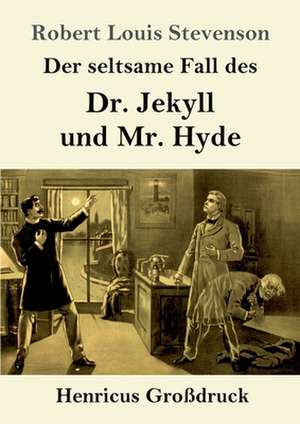 Robert Louis Stevenson

Der seltsame Fall des

Dr. Jekyll
und Mr. Hyde

Henricus Großdruck